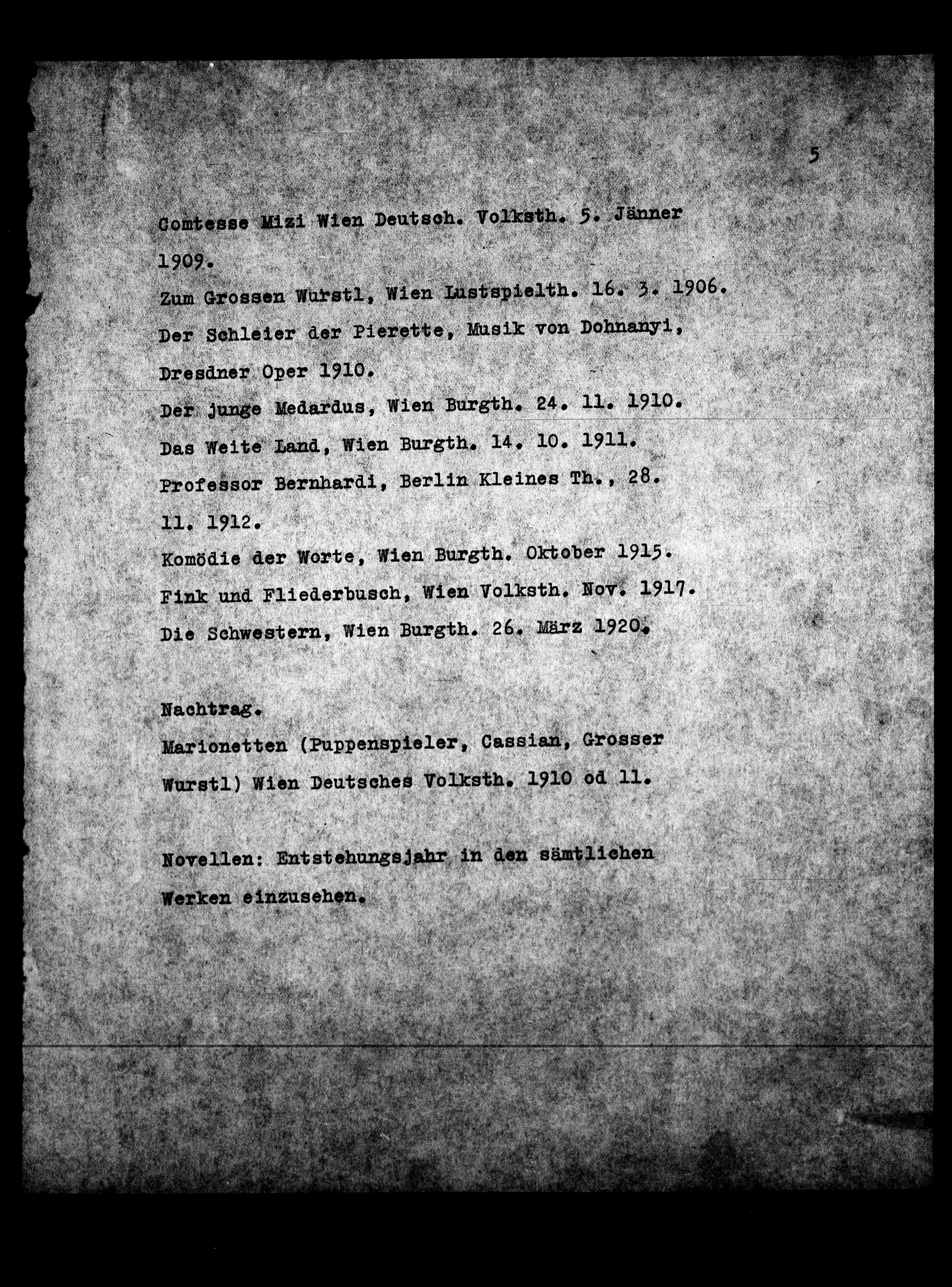 5

Comtesse Mizi Wien Deutsch. Volksth. 5. Jänner 1909.

Zum Grossen Wurstl, Wien Lustspielth. 16. 3. 1906.

Der Schleier der Pierette, Musik von Dohnanyi, Dresdner Oper 1910.

Der junge Medardus, Wien Burgth. 24. 11. 1910.

Das Weite Land, Wien Burgth. 14. 10. 1911.

Professor Bernhardi, Berlin Kleines Th., 28. 11. 1912.

Komödie der Worte, Wien Burgth. Oktober 1915.

Fink und Fliederbusch, Wien Volksth. Nov. 1917.

Die Schwestern, Wien Burgth. 26. März 1920.

Nachtrag.

Marionetten (Puppenspieler, Cassian, Grosser Wurstl) Wien Deutsches Volksth. 1910 od 11.

Novellen: Entstehungsjahr in den sämtlichen Werken einzusehen.